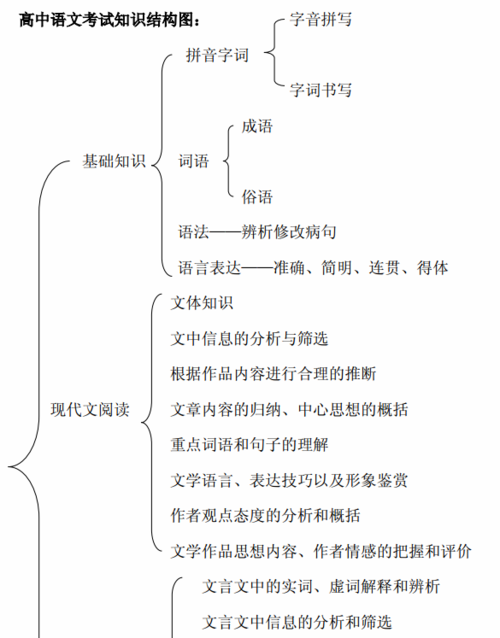 高中语文考试知识结构图：

基础知识

拼音字词

字音拼写

字词书写

词语

成语

俗语

语法——辨析修改病句

语言表达——准确、简明、连贯、得体

现代文阅读

文体知识

文中信息的分析与筛选

根据作品内容进行合理的推断

文章内容的归纳、中心思想的概括

重点词语和句子的理解

文学语言、表达技巧以及形象鉴赏

作者观点态度的分析和概括

文学作品思想内容、作者情感的把握和评价

文言文中的实词、虚词解释和辨析

文言文中信息的分析和筛选